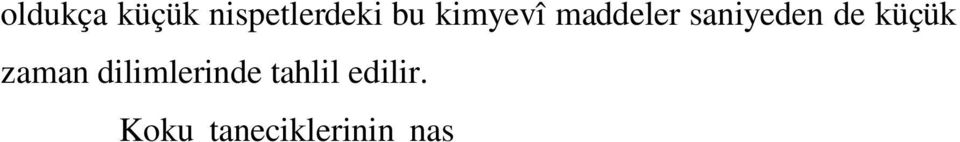 oldukça küçük nispetlerdeki bu kimyevî maddeler saniyeden de küçük zaman dilimlerinde tahlil edilir.

Koku taneciklerinin nas